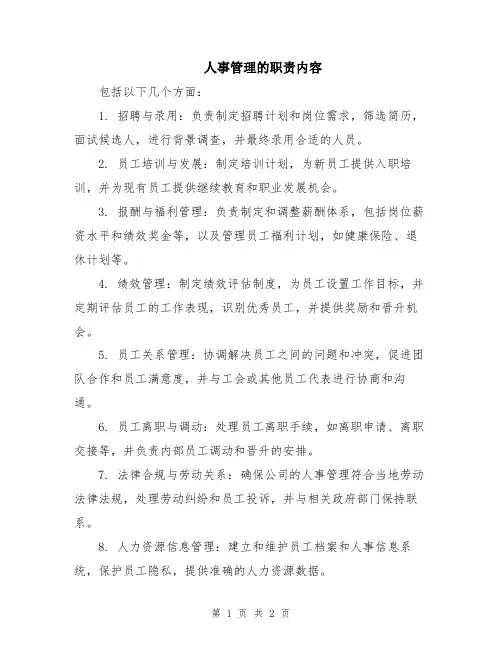 人事管理的职责内容

包括以下几个方面：

1. 招聘与录用：负责制定招聘计划和岗位需求，筛选简历，面试候选人，进行背景调查，并最终录用合适的人员。

2. 员工培训与发展：制定培训计划，为新员工提供入职培训，并为现有员工提供继续教育和职业发展机会。

3. 报酬与福利管理：负责制定和调整薪酬体系，包括岗位薪资水平和绩效奖金等，以及管理员工福利计划，如健康保险、退休计划等。

4. 绩效管理：制定绩效评估制度，为员工设置工作目标，并定期评估员工的工作表现，识别优秀员工，并提供奖励和晋升机会。

5. 员工关系管理：协调解决员工之间的问题和冲突，促进团队合作和员工满意度，并与工会或其他员工代表进行协商和沟通。

6. 员工离职与调动：处理员工离职手续，如离职申请、离职交接等，并负责内部员工调动和晋升的安排。

7. 法律合规与劳动关系：确保公司的人事管理符合当地劳动法律法规，处理劳动纠纷和员工投诉，并与相关政府部门保持联系。

8. 人力资源信息管理：建立和维护员工档案和人事信息系统，保护员工隐私，提供准确的人力资源数据。

第 1 页 共 2 页